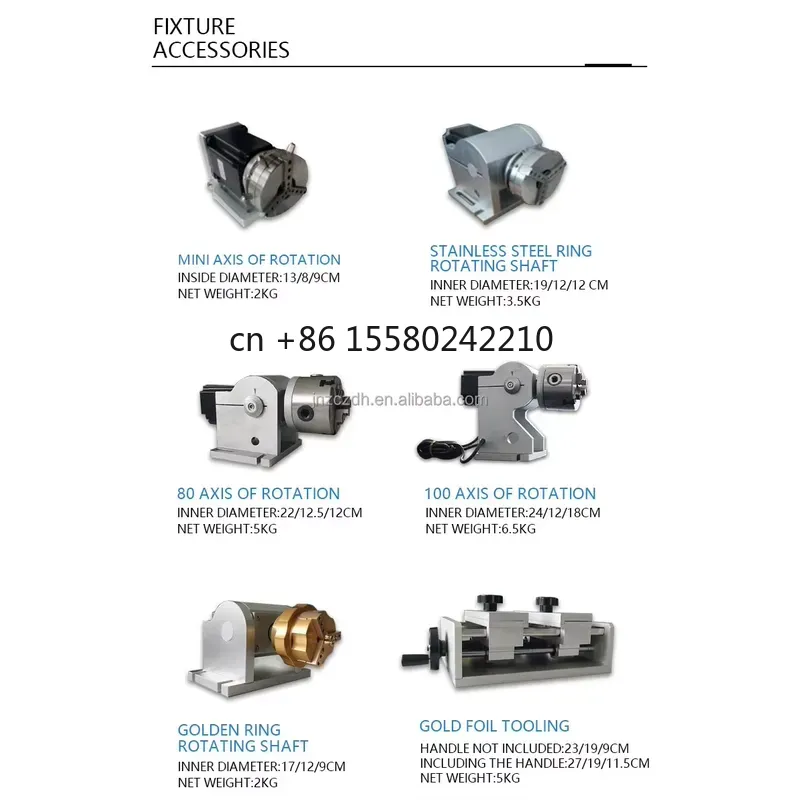 FIXTURE
ACCESSORIES

MINI AXIS OF ROTATION
INSIDE DIAMETER:13/8/9CM
NET WEIGHT:2KG

STAINLESS STEEL RING
ROTATING SHAFT
INNER DIAMETER:19/12/12 CM
NET WEIGHT:3.5KG

cn +86 15580242210

jnzczdh.en.alibaba.com

80 AXIS OF ROTATION
INNER DIAMETER:22/12.5/12CM
NET WEIGHT:5KG

100 AXIS OF ROTATION
INNER DIAMETER:24/12/18CM
NET WEIGHT:6.5KG

GOLDEN RING
ROTATING SHAFT
INNER DIAMETER:17/12/9CM
NET WEIGHT:2KG

GOLD FOIL TOOLING
HANDLE NOT INCLUDED:23/19/9CM
INCLUDING THE HANDLE:27/19/11.5CM
NET WEIGHT:5KG